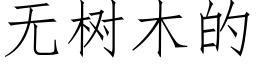 无树木的